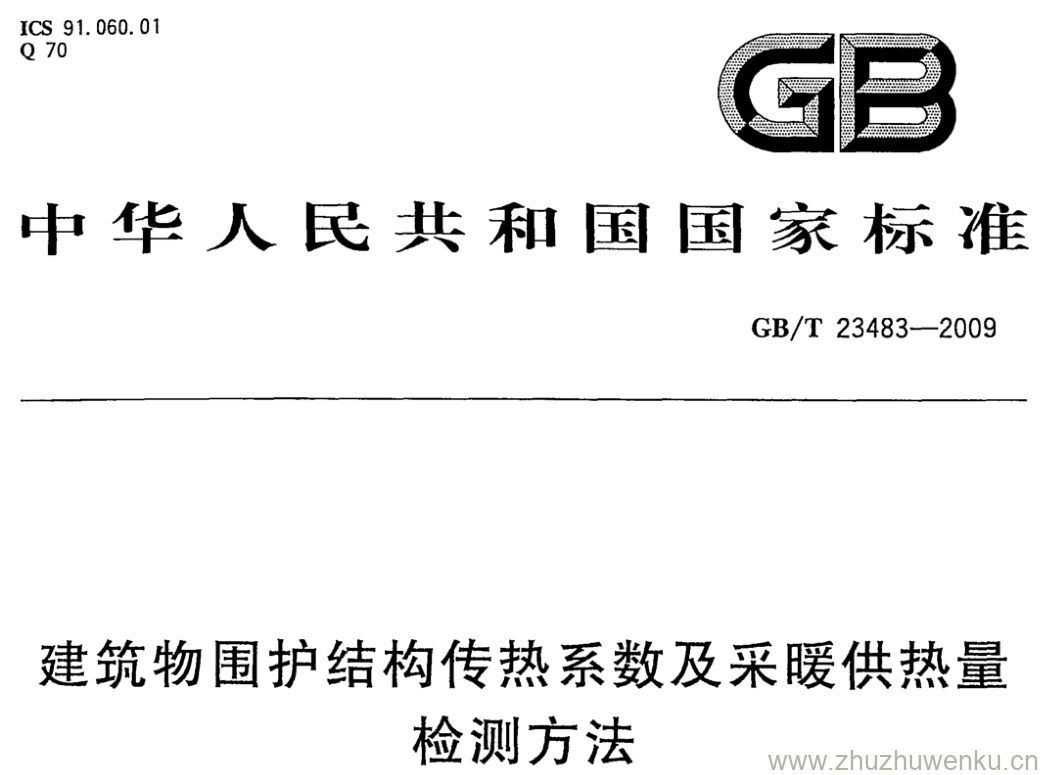 ICS 91.060.01
Q 70

GB

中华人民共和国国家标准

GB/T 23483—2009

建筑物围护结构传热系数及采暖供热量检测方法

www.zhuzhuwenku.cn